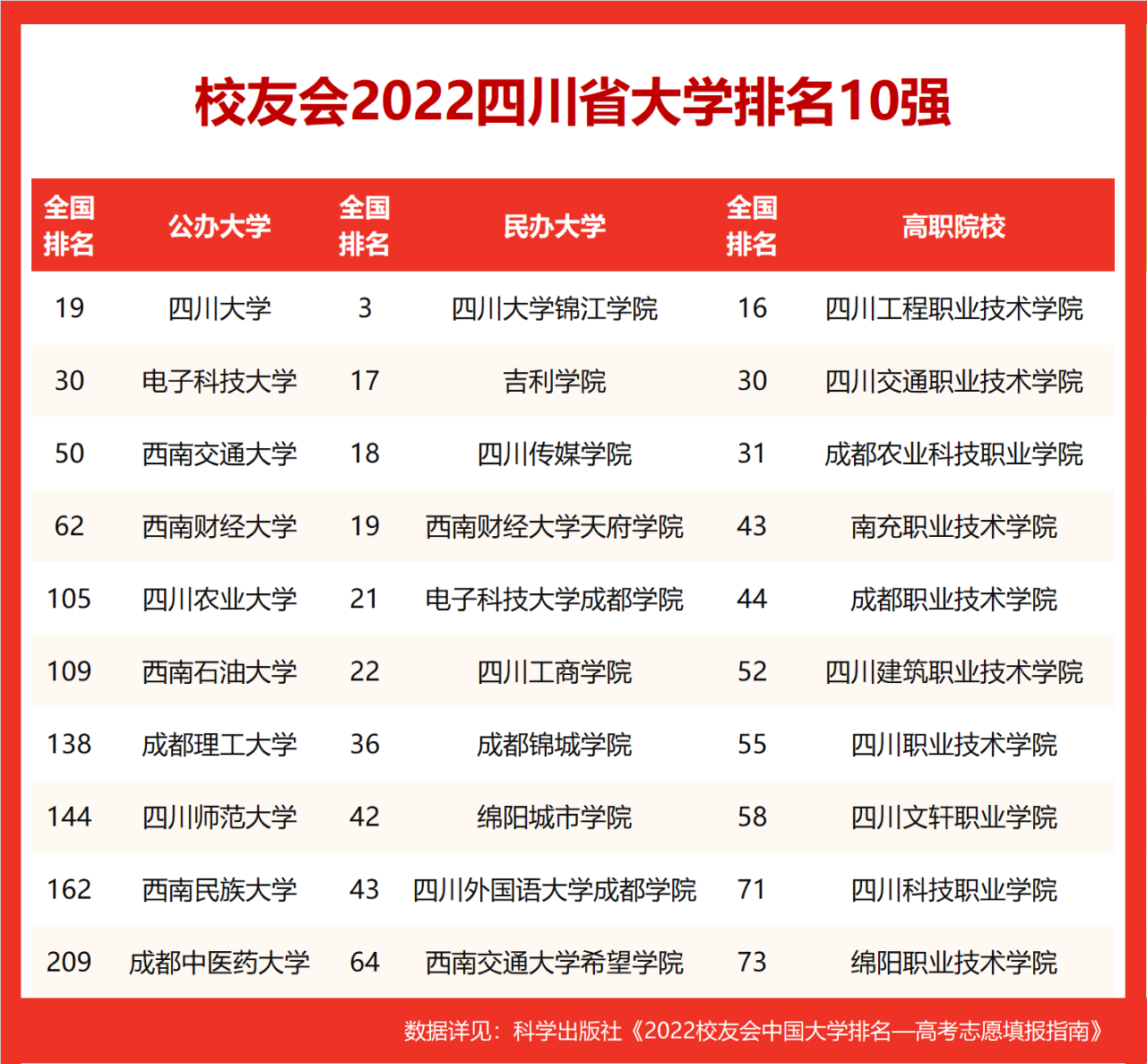 校友会2022四川省大学排名10强

| 全国排名 | 公办大学 | 全国排名 | 民办大学 | 全国排名 | 高职院校 |
|---|---|---|---|---|---|
| 19 | 四川大学 | 3 | 四川大学锦江学院 | 16 | 四川工程职业技术学院 |
| 30 | 电子科技大学 | 17 | 吉利学院 | 30 | 四川交通职业技术学院 |
| 50 | 西南交通大学 | 18 | 四川传媒学院 | 31 | 成都农业科技职业学院 |
| 62 | 西南财经大学 | 19 | 西南财经大学天府学院 | 43 | 南充职业技术学院 |
| 105 | 四川农业大学 | 21 | 电子科技大学成都学院 | 44 | 成都职业技术学院 |
| 109 | 西南石油大学 | 22 | 四川工商学院 | 52 | 四川建筑职业技术学院 |
| 138 | 成都理工大学 | 36 | 成都锦城学院 | 55 | 四川职业技术学院 |
| 144 | 四川师范大学 | 42 | 绵阳城市学院 | 58 | 四川文轩职业学院 |
| 162 | 西南民族大学 | 43 | 四川外国语大学成都学院 | 71 | 四川科技职业学院 |
| 209 | 成都中医药大学 | 64 | 西南交通大学希望学院 | 73 | 绵阳职业技术学院 |

数据详见：科学出版社《2022校友会中国大学排名—高考志愿填报指南》